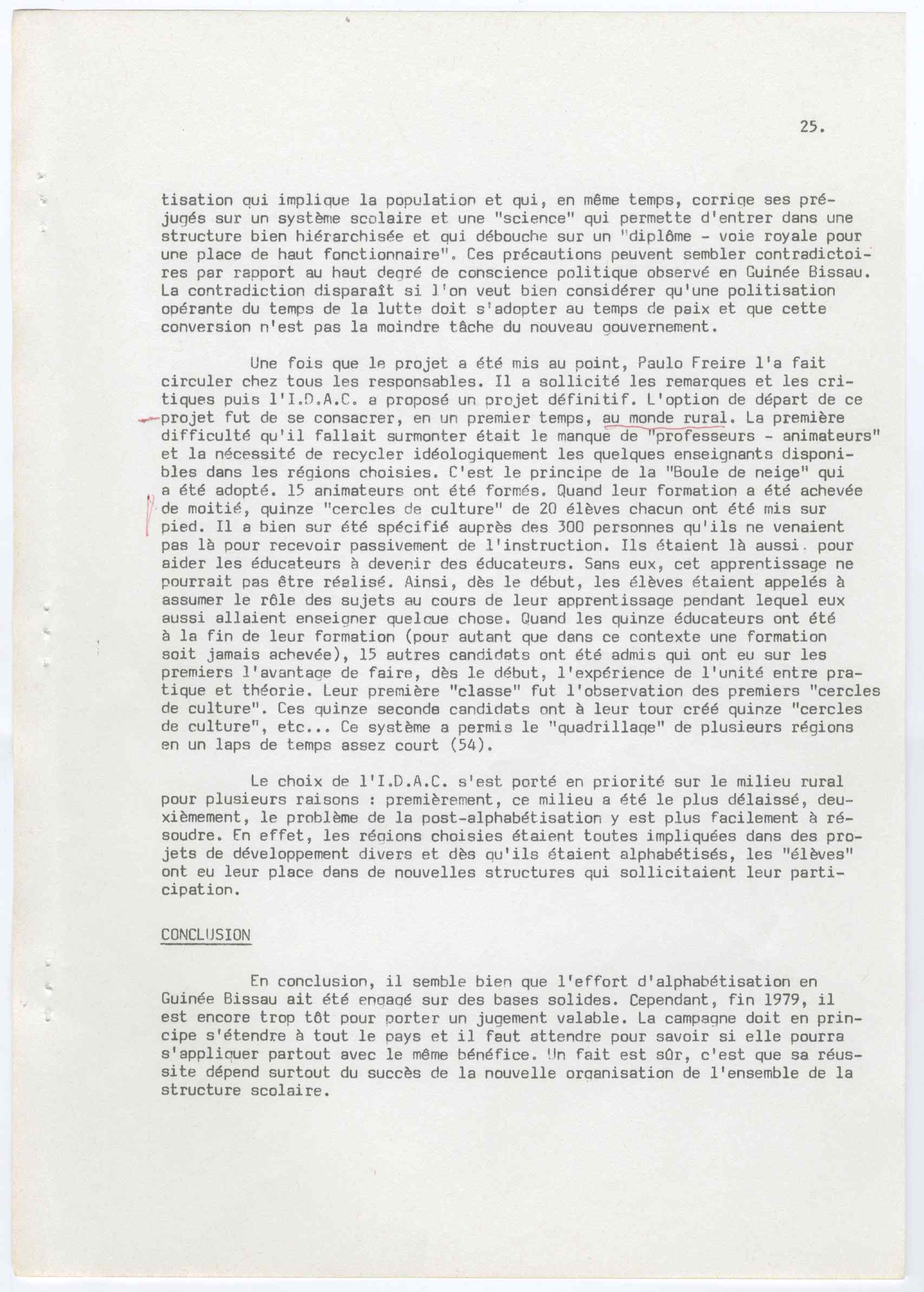 25.

tisation qui implique la population et qui, en même temps, corrige ses préjugés sur un système scolaire et une "science" qui permette d'entrer dans une structure bien hiérarchisée et qui débouche sur un "diplôme - voie royale pour une place de haut fonctionnaire". Ces précautions peuvent sembler contradictoires par rapport au haut degré de conscience politique observé en Guinée Bissau. La contradiction disparaît si l'on veut bien considérer qu'une politisation opérante du temps de la lutte doit s'adopter au temps de paix et que cette conversion n'est pas la moindre tâche du nouveau gouvernement.

Une fois que le projet a été mis au point, Paulo Freire l'a fait circuler chez tous les responsables. Il a sollicité les remarques et les critiques puis l'I.D.A.C. a proposé un projet définitif. L'option de départ de ce projet fut de se consacrer, en un premier temps, au monde rural. La première difficulté qu'il fallait surmonter était le manque de "professeurs - animateurs" et la nécessité de recycler idéologiquement les quelques enseignants disponibles dans les régions choisies. C'est le principe de la "Boule de neige" qui a été adopté. 15 animateurs ont été formés. Quand leur formation a été achevée de moitié, quinze "cercles de culture" de 20 élèves chacun ont été mis sur pied. Il a bien sur été spécifié auprès des 300 personnes qu'ils ne venaient pas là pour recevoir passivement de l'instruction. Ils étaient là aussi pour aider les éducateurs à devenir des éducateurs. Sans eux, cet apprentissage ne pourrait pas être réalisé. Ainsi, dès le début, les élèves étaient appelés à assumer le rôle des sujets au cours de leur apprentissage pendant lequel eux aussi allaient enseigner quelque chose. Quand les quinze éducateurs ont été à la fin de leur formation (pour autant que dans ce contexte une formation soit jamais achevée), 15 autres candidats ont été admis qui ont eu sur les premiers l'avantage de faire, dès le début, l'expérience de l'unité entre pratique et théorie. Leur première "classe" fut l'observation des premiers "cercles de culture". Ces quinze seconds candidats ont à leur tour créé quinze "cercles de culture", etc... Ce système a permis le "quadrillage" de plusieurs régions en un laps de temps assez court (54).

Le choix de l'I.D.A.C. s'est porté en priorité sur le milieu rural pour plusieurs raisons : premièrement, ce milieu a été le plus délaissé, deuxièmement, le problème de la post-alphabétisation y est plus facilement à résoudre. En effet, les régions choisies étaient toutes impliquées dans des projets de développement divers et dès qu'ils étaient alphabétisés, les "élèves" ont eu leur place dans de nouvelles structures qui sollicitaient leur participation.

CONCLUSION

En conclusion, il semble bien que l'effort d'alphabétisation en Guinée Bissau ait été engagé sur des bases solides. Cependant, fin 1979, il est encore trop tôt pour porter un jugement valable. La campagne doit en principe s'étendre à tout le pays et il faut attendre pour savoir si elle pourra s'appliquer partout avec le même bénéfice. Un fait est sûr, c'est que sa réussite dépend surtout du succès de la nouvelle organisation de l'ensemble de la structure scolaire.